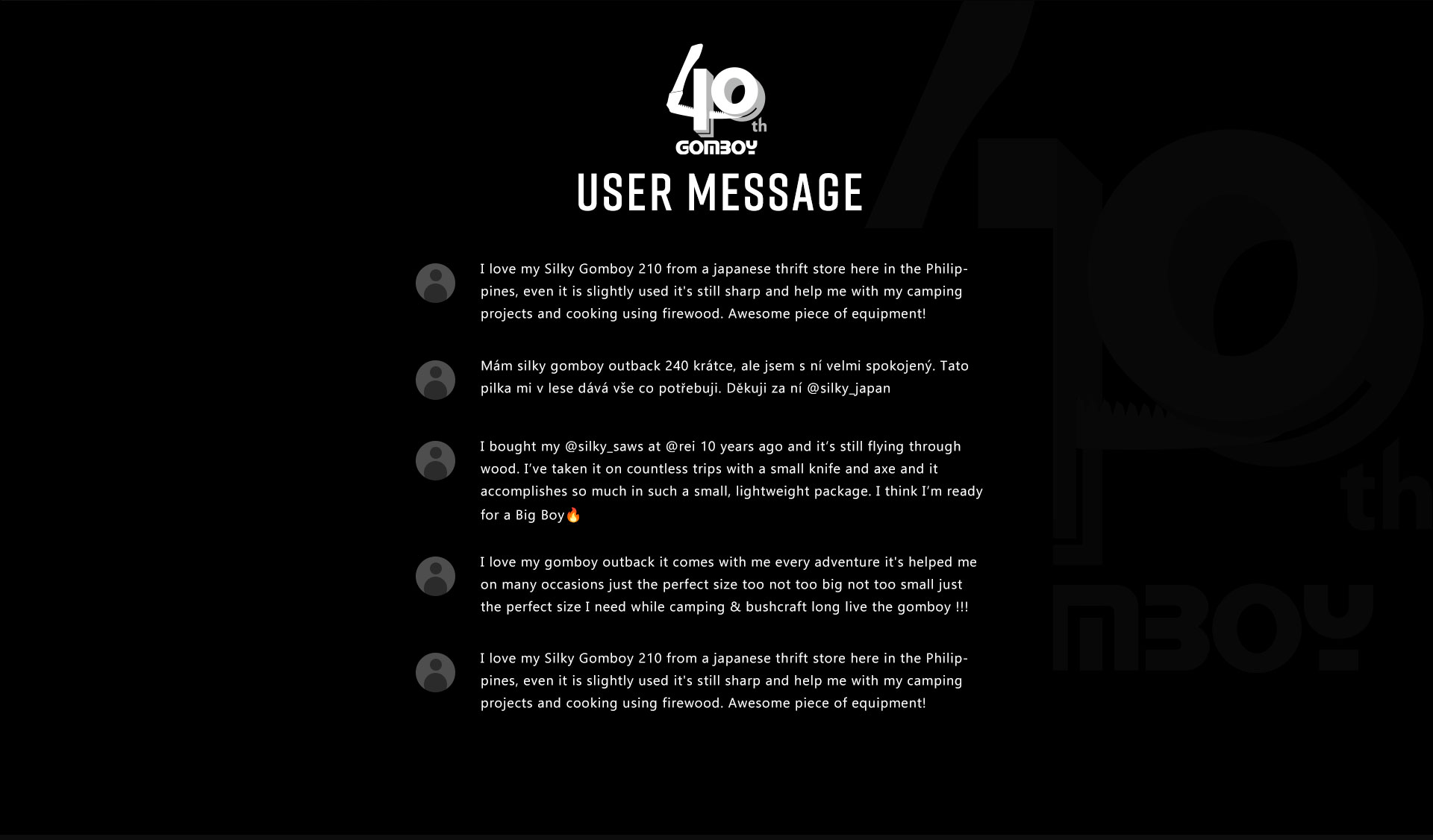 40th
GOMBOY

USER MESSAGE

I love my Silky Gomboy 210 from a japanese thrift store here in the Philippines, even it is slightly used it's still sharp and help me with my camping projects and cooking using firewood. Awesome piece of equipment!

Mám silky gomboy outback 240 krátce, ale jsem s ní velmi spokojený. Tato pilka mi v lese dává vše co potřebuji. Děkuji za ní @silky_japan

I bought my @silky_saws at @rei 10 years ago and it's still flying through wood. I've taken it on countless trips with a small knife and axe and it accomplishes so much in such a small, lightweight package. I think I'm ready for a Big Boy🔥

I love my gomboy outback it comes with me every adventure it's helped me on many occasions just the perfect size too not too big not too small just the perfect size I need while camping & bushcraft long live the gomboy !!!

I love my Silky Gomboy 210 from a japanese thrift store here in the Philippines, even it is slightly used it's still sharp and help me with my camping projects and cooking using firewood. Awesome piece of equipment!